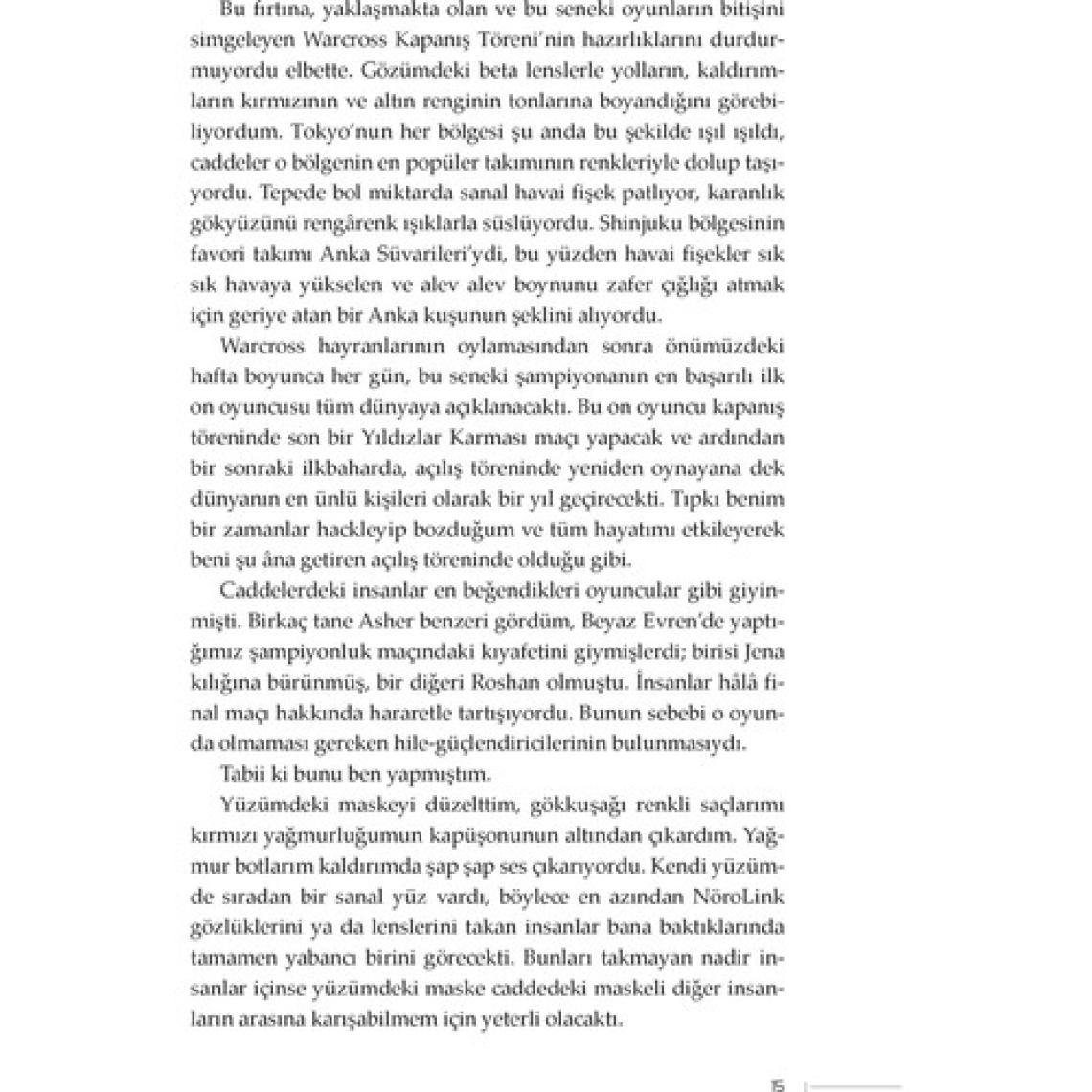 Bu fırtına, yaklaşmakta olan ve bu seneki oyunların bitişini simgeleyen Warcross Kapanış Töreni'nin hazırlıklarını durdurmuyordu elbette. Gözümdeki beta lenslerle yolların, kaldırımların kırmızının ve altın renginin tonlarına boyandığını görebiliyordum. Tokyo'nun her bölgesi şu anda bu şekilde ışıl ışıldı, caddeler o bölgenin en popüler takımının renkleriyle dolup taşıyordu. Tepede bol miktarda sanal havai fişek patlıyor, karanlık gökyüzünü rengârenk ışıklarla süslüyordu. Shinjuku bölgesinin favori takımı Anka Süvarileri'ydi, bu yüzden havai fişekler sık sık havaya yükselen ve alev alev boynunu zafer çığlığı atmak için geriye atan bir Anka kuşunun şeklini alıyordu.

Warcross hayranlarının oylamasından sonra önümüzdeki hafta boyunca her gün, bu seneki şampiyonanın en başarılı ilk on oyuncusu tüm dünyaya açıklanacaktı. Bu on oyuncu kapanış töreninde son bir Yıldızlar Karması maçı yapacak ve ardından bir sonraki ilkbaharda, açılış töreninde yeniden oynayana dek dünyanın en ünlü kişileri olarak bir yıl geçirecekti. Tıpkı benim bir zamanlar hackleyip bozduğum ve tüm hayatımı etkileyerek beni şu âna getiren açılış töreninde olduğu gibi.

Caddelerdeki insanlar en beğendikleri oyuncular gibi giyinmişti. Birkaç tane Asher benzeri gördüm, Beyaz Evren'de yaptığımız şampiyonluk maçındaki kıyafetini giymişlerdi; birisi Jena kılığına bürünmüş, bir diğeri Roshan olmuştu. İnsanlar hâlâ final maçı hakkında hararetle tartışıyordu. Bunun sebebi o oyunda olmaması gereken hile-güçlendiricilerinin bulunmasıydı.

Tabii ki bunu ben yapmıştım.

Yüzümdeki maskeyi düzelttim, gökkuşağı renkli saçlarımı kırmızı yağmurluğumun kapüşonunun altından çıkardım. Yağmur botlarım kaldırımda şap şap ses çıkarıyordu. Kendi yüzümde sıradan bir sanal yüz vardı, böylece en azından NöroLink gözlüklerini ya da lenslerini takan insanlar bana baktıklarında tamamen yabancı birini görecekti. Bunları takmayan nadir insanlar içinse yüzümdeki maske caddedeki maskeli diğer insanların arasına karışabilmem için yeterli olacaktı.

15